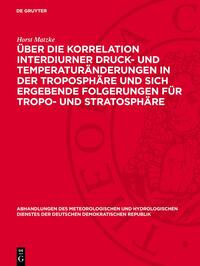 DE GRUYTER

Horst Matzke

ÜBER DIE KORRELATION INTERDIURNER DRUCK- UND TEMPERATURÄNDERUNGEN IN DER TROPOSPHÄRE UND SICH ERGEBENDE FOLGERUNGEN FÜR TROPO- UND STRATOSPHÄRE

ABHANDLUNGEN DES METEOROLOGISCHEN UND HYDROLOGISCHEN DIENSTES DER DEUTSCHEN DEMOKRATISCHEN REPUBLIK

DE G